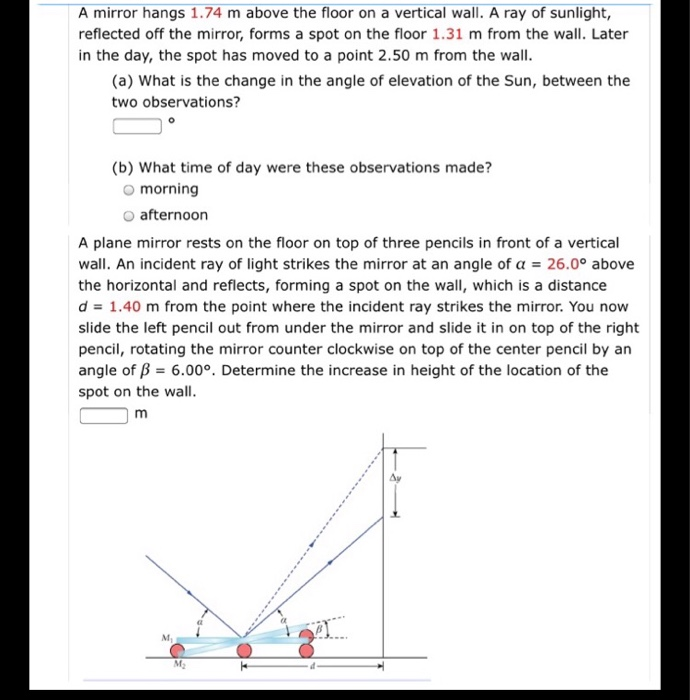 A mirror hangs 1.74 m above the floor on a vertical wall. A ray of sunlight, reflected off the mirror, forms a spot on the floor 1.31 m from the wall. Later in the day, the spot has moved to a point 2.50 m from the wall.

(a) What is the change in the angle of elevation of the Sun, between the two observations?

°

(b) What time of day were these observations made?

morning

afternoon

A plane mirror rests on the floor on top of three pencils in front of a vertical wall. An incident ray of light strikes the mirror at an angle of $\alpha = 26.0°$ above the horizontal and reflects, forming a spot on the wall, which is a distance $d = 1.40$ m from the point where the incident ray strikes the mirror. You now slide the left pencil out from under the mirror and slide it in on top of the right pencil, rotating the mirror counter clockwise on top of the center pencil by an angle of $\beta = 6.00°$. Determine the increase in height of the location of the spot on the wall.

m

$\Delta y$

$\alpha$

$\alpha$

$\beta$

$M_1$

$M_2$

$d$